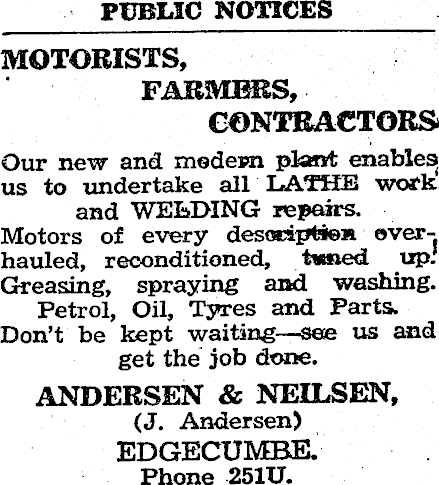 PUBLIC NOTICES

MOTORISTS,

FARMERS,

CONTRACTORS

Our new and modern plant enables us to undertake all LATHE work and WELDING repairs.

Motors of every description overhauled, reconditioned, tuned up.

Greasing, spraying and washing.

Petrol, Oil, Tyres and Parts.

Don't be kept waiting—see us and get the job done.

ANDERSEN & NEILSEN,

(J. Andersen)

EDGECUMBE.

Phone 251U.